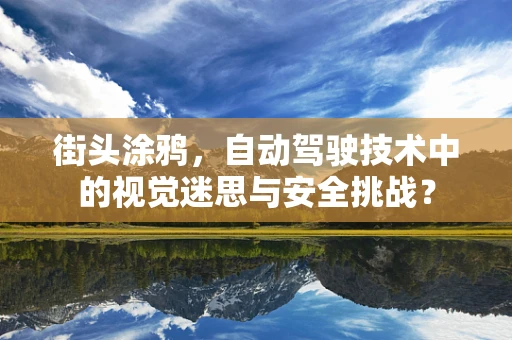 街头涂鸦，自动驾驶技术中的视觉迷思与安全挑战？